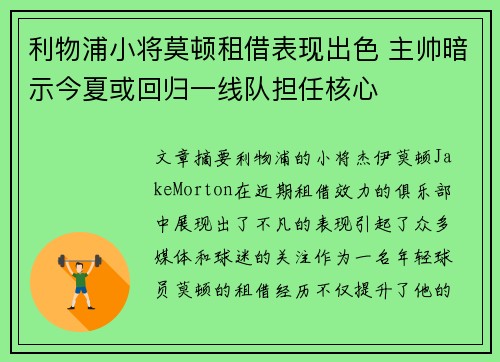 利物浦小将莫顿租借表现出色 主帅暗示今夏或回归一线队担任核心

文章摘要利物浦的小将杰伊莫顿JakeMorton在近期租借效力的俱乐部中展现出了不凡的表现引起了众多媒体和球迷的关注作为一名年轻球员莫顿的租借经历不仅提升了他的